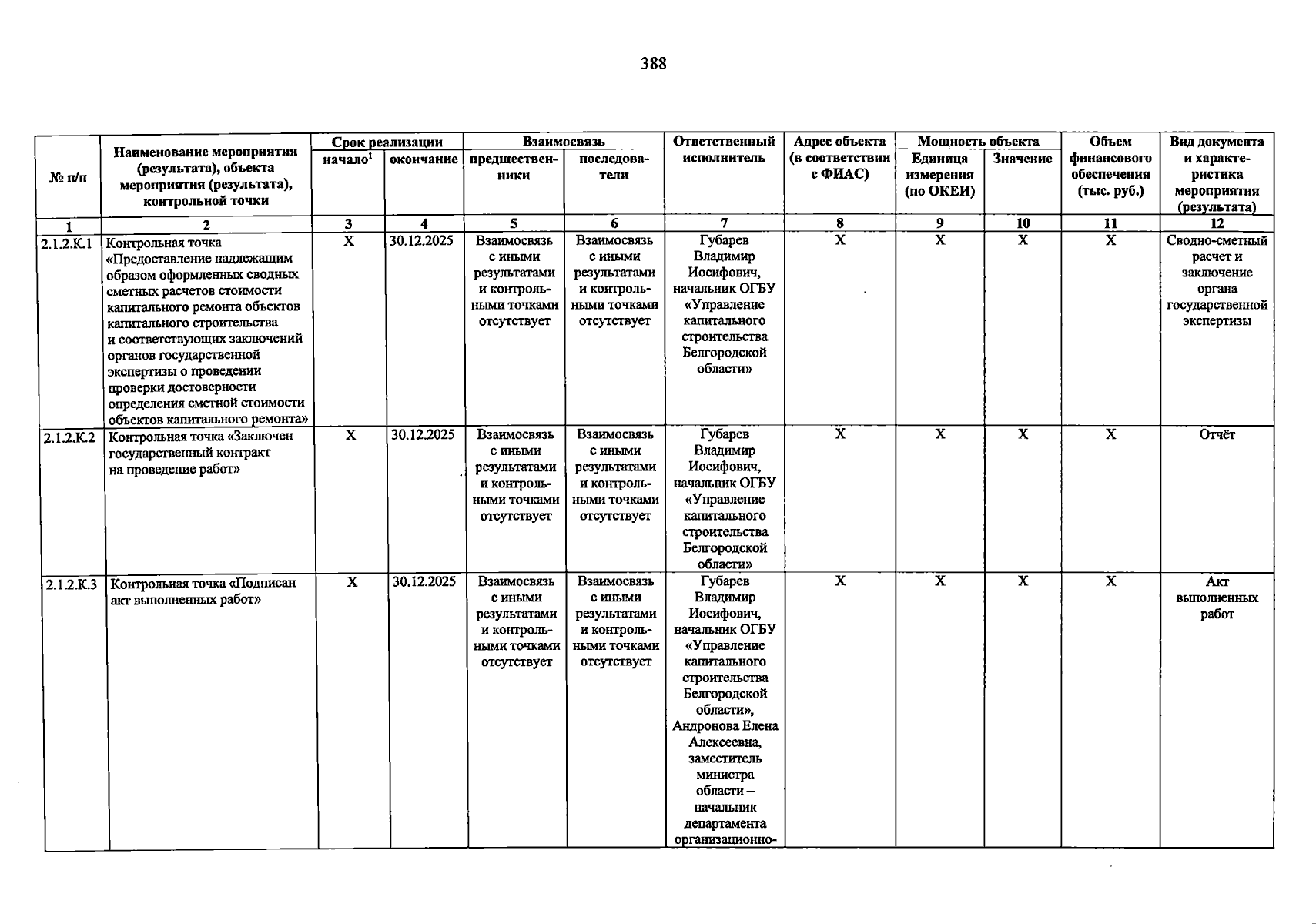 388

| № п/п | Наименование мероприятия (результата), объекта мероприятия (результата), контрольной точки | Срок реализации | | Взаимосвязь | | Ответственный исполнитель | Адрес объекта (в соответствии с ФИАС) | Мощность объекта | | Объем финансового обеспечения (тыс. руб.) | Вид документа и характеристика мероприятия (результата) |
|---|---|---|---|---|---|---|---|---|---|---|---|
| | | начало$^{1}$ | окончание | предшественники | последователи | | | Единица измерения (по ОКЕИ) | Значение | | |
| 1 | 2 | 3 | 4 | 5 | 6 | 7 | 8 | 9 | 10 | 11 | 12 |
| 2.1.2.К.1 | Контрольная точка «Предоставление надлежащим образом оформленных сводных сметных расчетов стоимости капитального ремонта объектов капитального строительства и соответствующих заключений органов государственной экспертизы о проведении проверки достоверности определения сметной стоимости объектов капитального ремонта» | X | 30.12.2025 | Взаимосвязь с иными результатами и контрольными точками отсутствует | Взаимосвязь с иными результатами и контрольными точками отсутствует | Губарев Владимир Иосифович, начальник ОГБУ «Управление капитального строительства Белгородской области» | X | X | X | X | Сводно-сметный расчет и заключение органа государственной экспертизы |
| 2.1.2.К.2 | Контрольная точка «Заключен государственный контракт на проведение работ» | X | 30.12.2025 | Взаимосвязь с иными результатами и контрольными точками отсутствует | Взаимосвязь с иными результатами и контрольными точками отсутствует | Губарев Владимир Иосифович, начальник ОГБУ «Управление капитального строительства Белгородской области» | X | X | X | X | Отчёт |
| 2.1.2.К.3 | Контрольная точка «Подписан акт выполненных работ» | X | 30.12.2025 | Взаимосвязь с иными результатами и контрольными точками отсутствует | Взаимосвязь с иными результатами и контрольными точками отсутствует | Губарев Владимир Иосифович, начальник ОГБУ «Управление капитального строительства Белгородской области», Андронова Елена Алексеевна, заместитель министра области – начальник департамента организационно- | X | X | X | X | Акт выполненных работ |